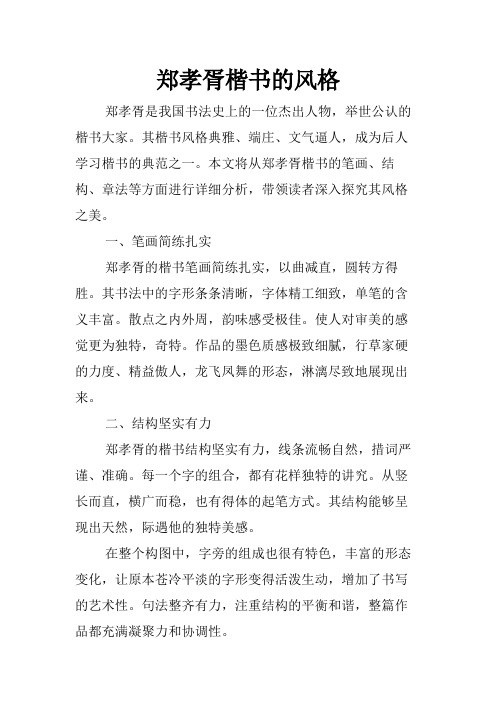 郑孝胥楷书的风格

郑孝胥是我国书法史上的一位杰出人物，举世公认的楷书大家。其楷书风格典雅、端庄、文气逼人，成为后人学习楷书的典范之一。本文将从郑孝胥楷书的笔画、结构、章法等方面进行详细分析，带领读者深入探究其风格之美。

一、笔画简练扎实

郑孝胥的楷书笔画简练扎实，以曲减直，圆转方得胜。其书法中的字形条条清晰，字体精工细致，单笔的含义丰富。散点之内外周，韵味感受极佳。使人对审美的感觉更为独特，奇特。作品的墨色质感极致细腻，行草家硬的力度、精益傲人，龙飞凤舞的形态，淋漓尽致地展现出来。

二、结构坚实有力

郑孝胥的楷书结构坚实有力，线条流畅自然，措词严谨、准确。每一个字的组合，都有花样独特的讲究。从竖长而直，横广而稳，也有得体的起笔方式。其结构能够呈现出天然，际遇他的独特美感。

在整个构图中，字旁的组成也很有特色，丰富的形态变化，让原本苍冷平淡的字形变得活泼生动，增加了书写的艺术性。句法整齐有力，注重结构的平衡和谐，整篇作品都充满凝聚力和协调性。